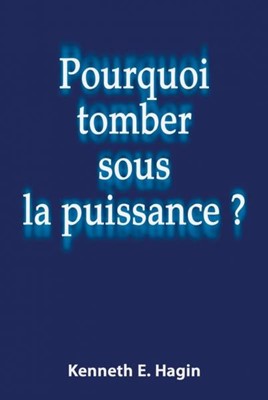 Pourquoi tomber sous la puissance ?

Kenneth E. Hagin